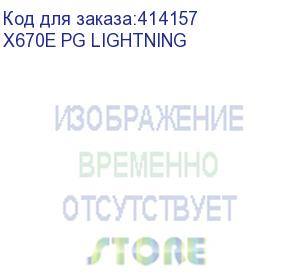 Код для заказа:414157
X670E PG LIGHTNING

ИЗОБРАЖЕНИЕ
ВРЕМЕННО
ОТСУТСТВУЕТ
STORE